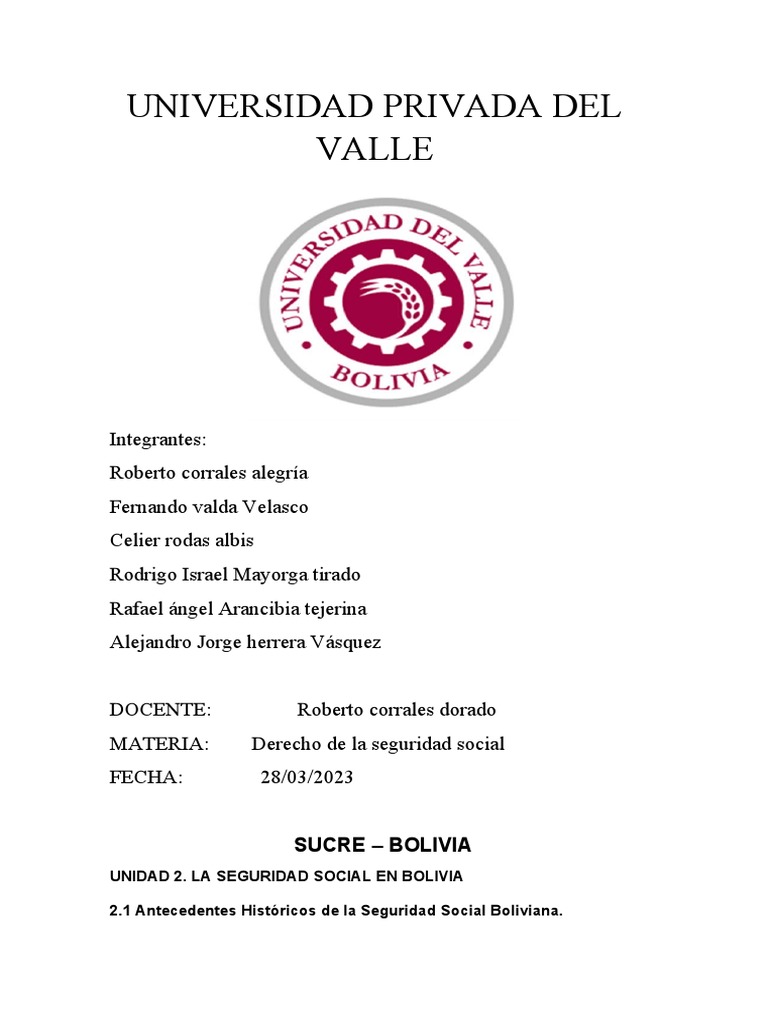 UNIVERSIDAD PRIVADA DEL VALLE

UNIVERSIDAD DEL VALLE
BOLIVIA

Integrantes:
Roberto corrales alegría
Fernando valda Velasco
Celier rodas albis
Rodrigo Israel Mayorga tirado
Rafael ángel Arancibia tejerina
Alejandro Jorge herrera Vásquez

DOCENTE: Roberto corrales dorado
MATERIA: Derecho de la seguridad social
FECHA: 28/03/2023

SUCRE – BOLIVIA

UNIDAD 2. LA SEGURIDAD SOCIAL EN BOLIVIA

2.1 Antecedentes Históricos de la Seguridad Social Boliviana.